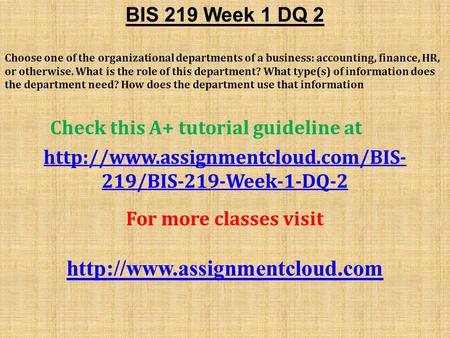 BIS 219 Week 1 DQ 2

Choose one of the organizational departments of a business: accounting, finance, HR, or otherwise. What is the role of this department? What type(s) of information does the department need? How does the department use that information

Check this A+ tutorial guideline at

http://www.assignmentcloud.com/BIS-219/BIS-219-Week-1-DQ-2

For more classes visit

http://www.assignmentcloud.com